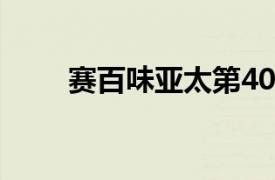 赛百味亚太第40